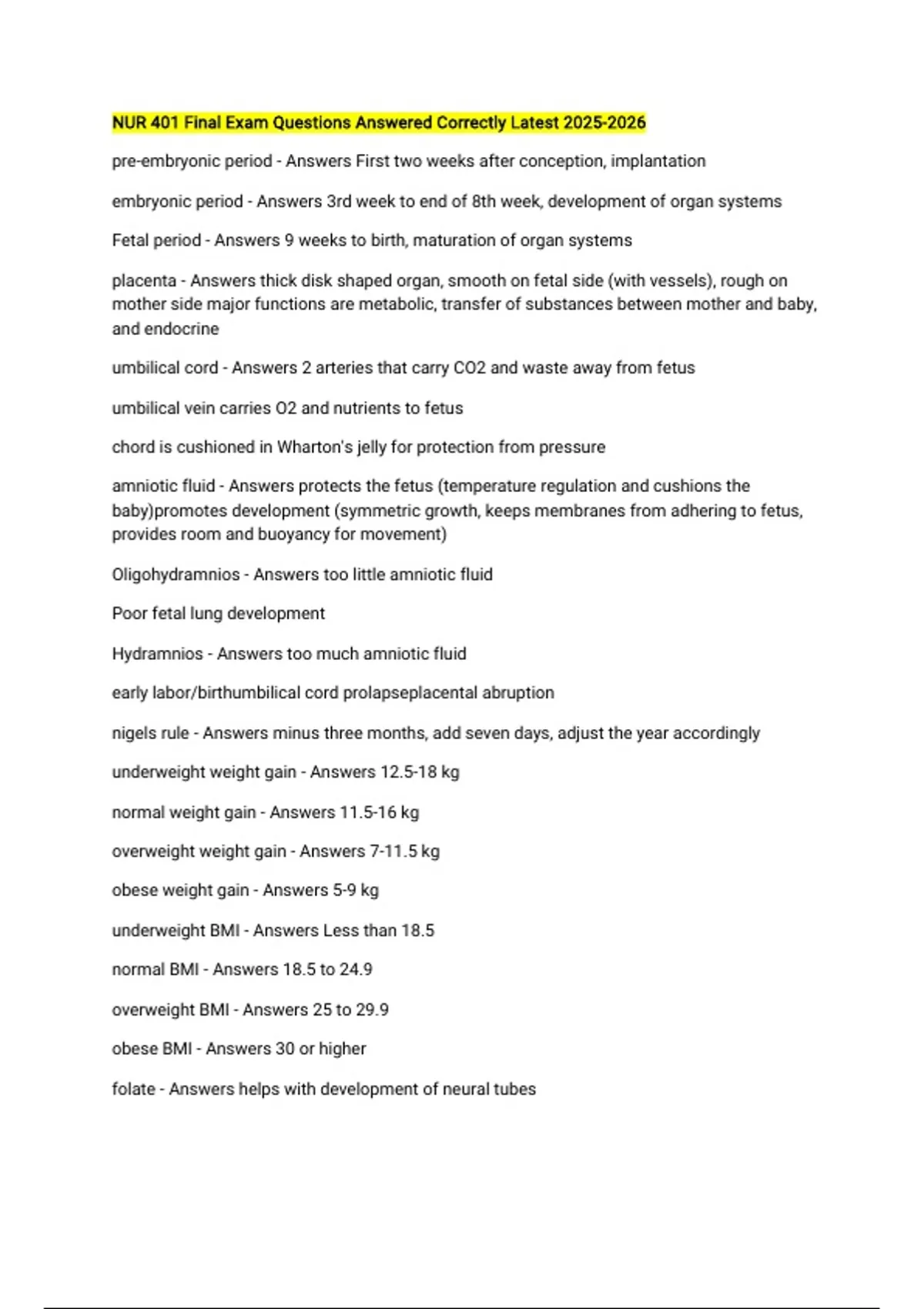 NUR 401 Final Exam Questions Answered Correctly Latest 2025-2026

pre-embryonic period - Answers First two weeks after conception, implantation

embryonic period - Answers 3rd week to end of 8th week, development of organ systems

Fetal period - Answers 9 weeks to birth, maturation of organ systems

placenta - Answers thick disk shaped organ, smooth on fetal side (with vessels), rough on mother side major functions are metabolic, transfer of substances between mother and baby, and endocrine

umbilical cord - Answers 2 arteries that carry CO2 and waste away from fetus

umbilical vein carries O2 and nutrients to fetus

chord is cushioned in Wharton's jelly for protection from pressure

amniotic fluid - Answers protects the fetus (temperature regulation and cushions the baby)promotes development (symmetric growth, keeps membranes from adhering to fetus, provides room and buoyancy for movement)

Oligohydramnios - Answers too little amniotic fluid

Poor fetal lung development

Hydramnios - Answers too much amniotic fluid

early labor/birthumbilical cord prolapseplacental abruption

nigels rule - Answers minus three months, add seven days, adjust the year accordingly

underweight weight gain - Answers 12.5-18 kg

normal weight gain - Answers 11.5-16 kg

overweight weight gain - Answers 7-11.5 kg

obese weight gain - Answers 5-9 kg

underweight BMI - Answers Less than 18.5

normal BMI - Answers 18.5 to 24.9

overweight BMI - Answers 25 to 29.9

obese BMI - Answers 30 or higher

folate - Answers helps with development of neural tubes